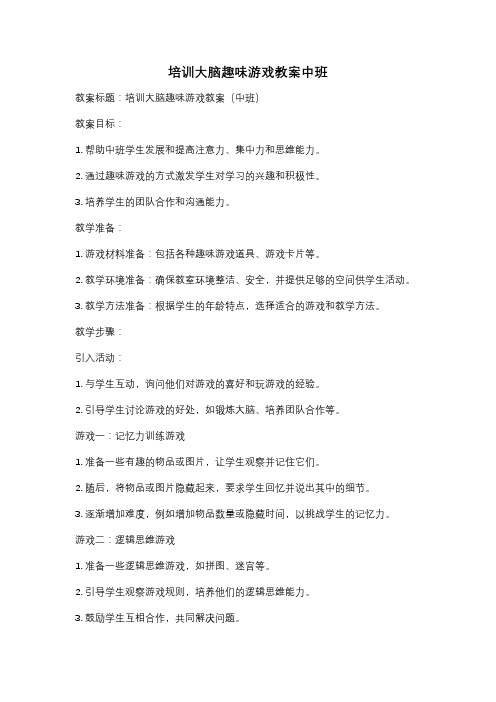 培训大脑趣味游戏教案中班

教案标题：培训大脑趣味游戏教案（中班）

教案目标：

1. 帮助中班学生发展和提高注意力、集中力和思维能力。

2. 通过趣味游戏的方式激发学生对学习的兴趣和积极性。

3. 培养学生的团队合作和沟通能力。

教学准备：

1. 游戏材料准备：包括各种趣味游戏道具、游戏卡片等。

2. 教学环境准备：确保教室环境整洁、安全，并提供足够的空间供学生活动。

3. 教学方法准备：根据学生的年龄特点，选择适合的游戏和教学方法。

教学步骤：

引入活动：

1. 与学生互动，询问他们对游戏的喜好和玩游戏的经验。

2. 引导学生讨论游戏的好处，如锻炼大脑、培养团队合作等。

游戏一：记忆力训练游戏

1. 准备一些有趣的物品或图片，让学生观察并记住它们。

2. 随后，将物品或图片隐藏起来，要求学生回忆并说出其中的细节。

3. 逐渐增加难度，例如增加物品数量或隐藏时间，以挑战学生的记忆力。

游戏二：逻辑思维游戏

1. 准备一些逻辑思维游戏，如拼图、迷宫等。

2. 引导学生观察游戏规则，培养他们的逻辑思维能力。

3. 鼓励学生互相合作，共同解决问题。